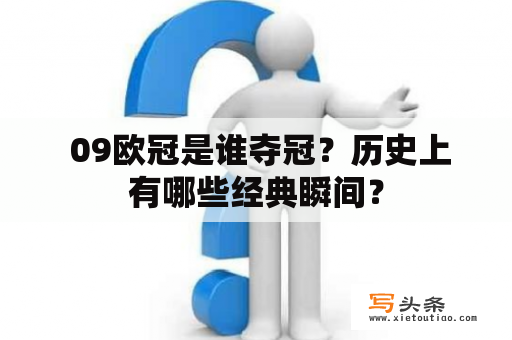 09欧冠是谁夺冠？历史上有哪些经典瞬间？

写头条
www.xietoutiao.com